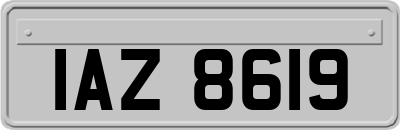 IAZ 8619